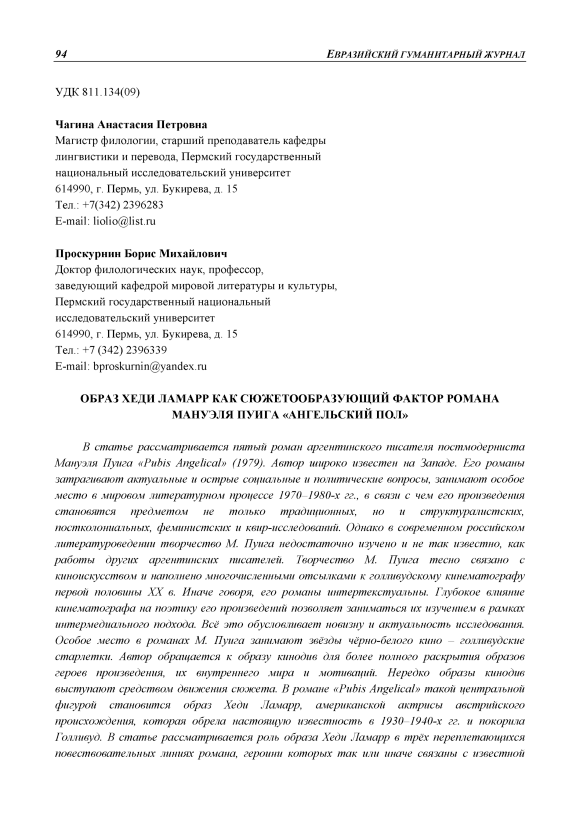 94

ЕВРАЗИЙСКИЙ ГУМАНИТАРНЫЙ ЖУРНАЛ

УДК 811.134(09)

Чагина Анастасия Петровна
Магистр филологии, старший преподаватель кафедры лингвистики и перевода, Пермский государственный национальный исследовательский университет
614990, г. Пермь, ул. Букирева, д. 15
Тел.: +7(342) 2396283
E-mail: liolio@list.ru

Проскурнин Борис Михайлович
Доктор филологических наук, профессор, заведующий кафедрой мировой литературы и культуры, Пермский государственный национальный исследовательский университет
614990, г. Пермь, ул. Букирева, д. 15
Тел.: +7 (342) 2396339
E-mail: bproskurnin@yandex.ru

ОБРАЗ ХЕДИ ЛАМАРР КАК СЮЖЕТООБРАЗУЮЩИЙ ФАКТОР РОМАНА МАНУЭЛЯ ПУИГА «АНГЕЛЬСКИЙ ПОЛ»

В статье рассматривается пятый роман аргентинского писателя постмодерниста Мануэля Пуига «Pubis Angelical» (1979). Автор широко известен на Западе. Его романы затрагивают актуальные и острые социальные и политические вопросы, занимают особое место в мировом литературном процессе 1970–1980-х гг., в связи с чем его произведения становятся предметом не только традиционных, но и структуралистских, постколониальных, феминистских и квир-исследований. Однако в современном российском литературоведении творчество М. Пуига недостаточно изучено и не так известно, как работы других аргентинских писателей. Творчество М. Пуига тесно связано с киноискусством и наполнено многочисленными отсылками к голливудскому кинематографу первой половины XX в. Иначе говоря, его романы интертекстуальны. Глубокое влияние кинематографа на поэтику его произведений позволяет заниматься их изучением в рамках интермедиального подхода. Всё это обусловливает новизну и актуальность исследования. Особое место в романах М. Пуига занимают звёзды чёрно-белого кино – голливудские старлетки. Автор обращается к образу кинодив для более полного раскрытия образов героев произведения, их внутреннего мира и мотиваций. Нередко образы кинодив выступают средством движения сюжета. В романе «Pubis Angelical» такой центральной фигурой становится образ Хеди Ламарр, американской актрисы австрийского происхождения, которая обрела настоящую известность в 1930–1940-х гг. и покорила Голливуд. В статье рассматривается роль образа Хеди Ламарр в трёх переплетающихся повествовательных линиях романа, героини которых так или иначе связаны с известной